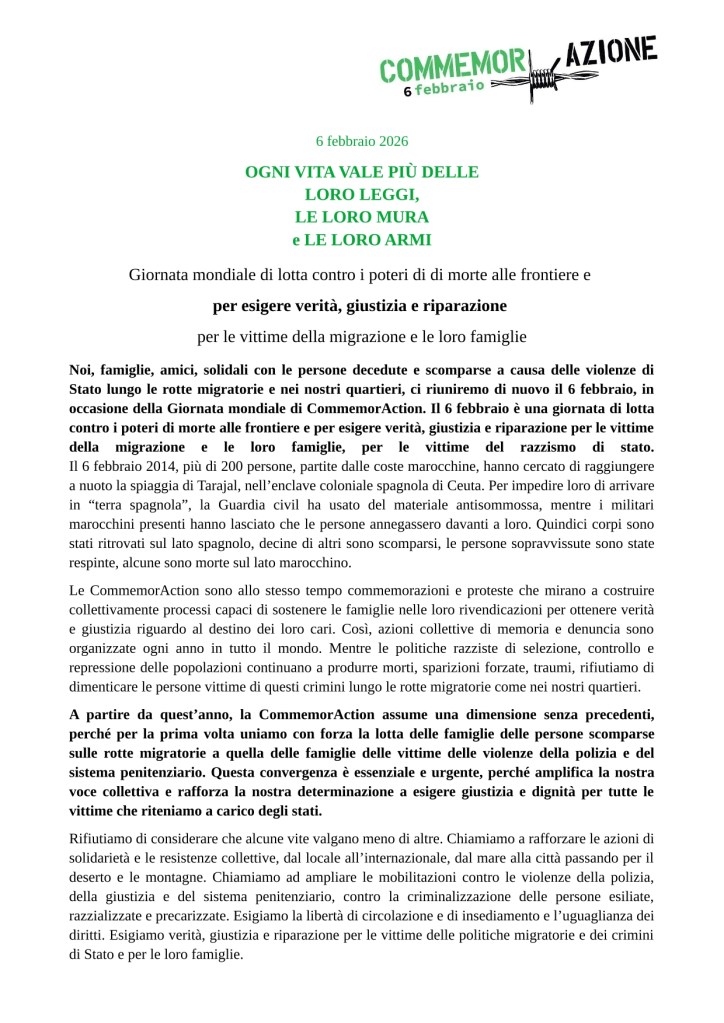 COMMEMOR AZIONE
6 febbraio

6 febbraio 2026

OGNI VITA VALE PIÙ DELLE
LORO LEGGI,
LE LORO MURA
e LE LORO ARMI

Giornata mondiale di lotta contro i poteri di di morte alle frontiere e

per esigere verità, giustizia e riparazione

per le vittime della migrazione e le loro famiglie

Noi, famiglie, amici, solidali con le persone decedute e scomparse a causa delle violenze di Stato lungo le rotte migratorie e nei nostri quartieri, ci riuniremo di nuovo il 6 febbraio, in occasione della Giornata mondiale di CommemorAction. Il 6 febbraio è una giornata di lotta contro i poteri di morte alle frontiere e per esigere verità, giustizia e riparazione per le vittime della migrazione e le loro famiglie, per le vittime del razzismo di stato.
Il 6 febbraio 2014, più di 200 persone, partite dalle coste marocchine, hanno cercato di raggiungere a nuoto la spiaggia di Tarajal, nell'enclave coloniale spagnola di Ceuta. Per impedire loro di arrivare in "terra spagnola", la Guardia civil ha usato del materiale antisommossa, mentre i militari marocchini presenti hanno lasciato che le persone annegassero davanti a loro. Quindici corpi sono stati ritrovati sul lato spagnolo, decine di altri sono scomparsi, le persone sopravvissute sono state respinte, alcune sono morte sul lato marocchino.

Le CommemorAction sono allo stesso tempo commemorazioni e proteste che mirano a costruire collettivamente processi capaci di sostenere le famiglie nelle loro rivendicazioni per ottenere verità e giustizia riguardo al destino dei loro cari. Così, azioni collettive di memoria e denuncia sono organizzate ogni anno in tutto il mondo. Mentre le politiche razziste di selezione, controllo e repressione delle popolazioni continuano a produrre morti, sparizioni forzate, traumi, rifiutiamo di dimenticare le persone vittime di questi crimini lungo le rotte migratorie come nei nostri quartieri.

A partire da quest'anno, la CommemorAction assume una dimensione senza precedenti, perché per la prima volta uniamo con forza la lotta delle famiglie delle persone scomparse sulle rotte migratorie a quella delle famiglie delle vittime delle violenze della polizia e del sistema penitenziario. Questa convergenza è essenziale e urgente, perché amplifica la nostra voce collettiva e rafforza la nostra determinazione a esigere giustizia e dignità per tutte le vittime che riteniamo a carico degli stati.

Rifiutiamo di considerare che alcune vite valgano meno di altre. Chiamiamo a rafforzare le azioni di solidarietà e le resistenze collettive, dal locale all'internazionale, dal mare alla città passando per il deserto e le montagne. Chiamiamo ad ampliare le mobilitazioni contro le violenze della polizia, della giustizia e del sistema penitenziario, contro la criminalizzazione delle persone esiliate, razzializzate e precarizzate. Esigiamo la libertà di circolazione e di insediamento e l'uguaglianza dei diritti. Esigiamo verità, giustizia e riparazione per le vittime delle politiche migratorie e dei crimini di Stato e per le loro famiglie.